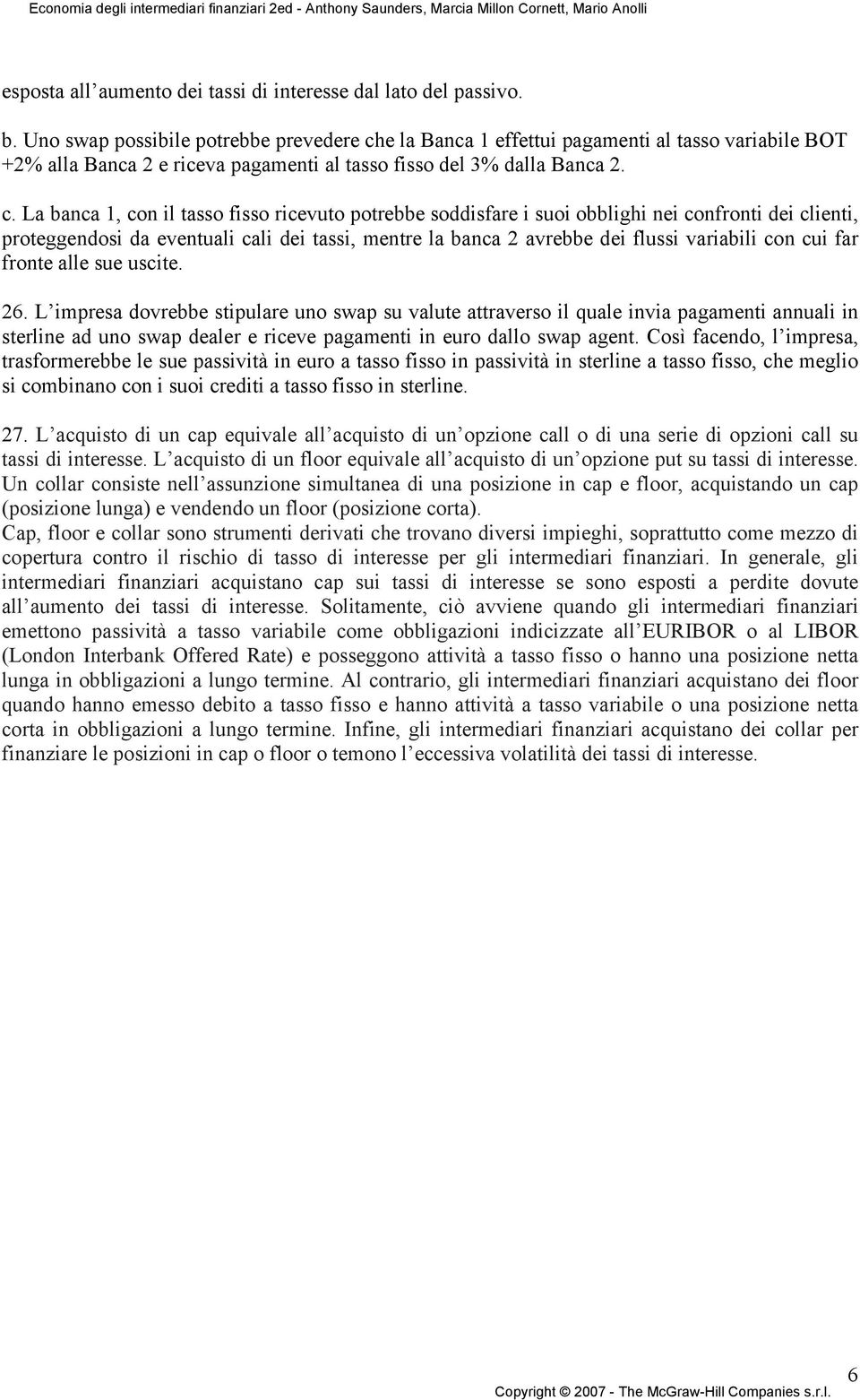 Economia degli intermediari finanziari 2ed - Anthony Saunders, Marcia Millon Cornett, Mario Anolli

esposta all'aumento dei tassi di interesse dal lato del passivo.

b. Uno swap possibile potrebbe prevedere che la Banca 1 effettui pagamenti al tasso variabile BOT +2% alla Banca 2 e riceva pagamenti al tasso fisso del 3% dalla Banca 2.

c. La banca 1, con il tasso fisso ricevuto potrebbe soddisfare i suoi obblighi nei confronti dei clienti, proteggendosi da eventuali cali dei tassi, mentre la banca 2 avrebbe dei flussi variabili con cui far fronte alle sue uscite.

26. L'impresa dovrebbe stipulare uno swap su valute attraverso il quale invia pagamenti annuali in sterline ad uno swap dealer e riceve pagamenti in euro dallo swap agent. Così facendo, l'impresa, trasformerebbe le sue passività in euro a tasso fisso in passività in sterline a tasso fisso, che meglio si combinano con i suoi crediti a tasso fisso in sterline.

27. L'acquisto di un cap equivale all'acquisto di un'opzione call o di una serie di opzioni call su tassi di interesse. L'acquisto di un floor equivale all'acquisto di un'opzione put su tassi di interesse. Un collar consiste nell'assunzione simultanea di una posizione in cap e floor, acquistando un cap (posizione lunga) e vendendo un floor (posizione corta).
Cap, floor e collar sono strumenti derivati che trovano diversi impieghi, soprattutto come mezzo di copertura contro il rischio di tasso di interesse per gli intermediari finanziari. In generale, gli intermediari finanziari acquistano cap sui tassi di interesse se sono esposti a perdite dovute all'aumento dei tassi di interesse. Solitamente, ciò avviene quando gli intermediari finanziari emettono passività a tasso variabile come obbligazioni indicizzate all'EURIBOR o al LIBOR (London Interbank Offered Rate) e posseggono attività a tasso fisso o hanno una posizione netta lunga in obbligazioni a lungo termine. Al contrario, gli intermediari finanziari acquistano dei floor quando hanno emesso debito a tasso fisso e hanno attività a tasso variabile o una posizione netta corta in obbligazioni a lungo termine. Infine, gli intermediari finanziari acquistano dei collar per finanziare le posizioni in cap o floor o temono l'eccessiva volatilità dei tassi di interesse.

6

Copyright © 2007 - The McGraw-Hill Companies s.r.l.